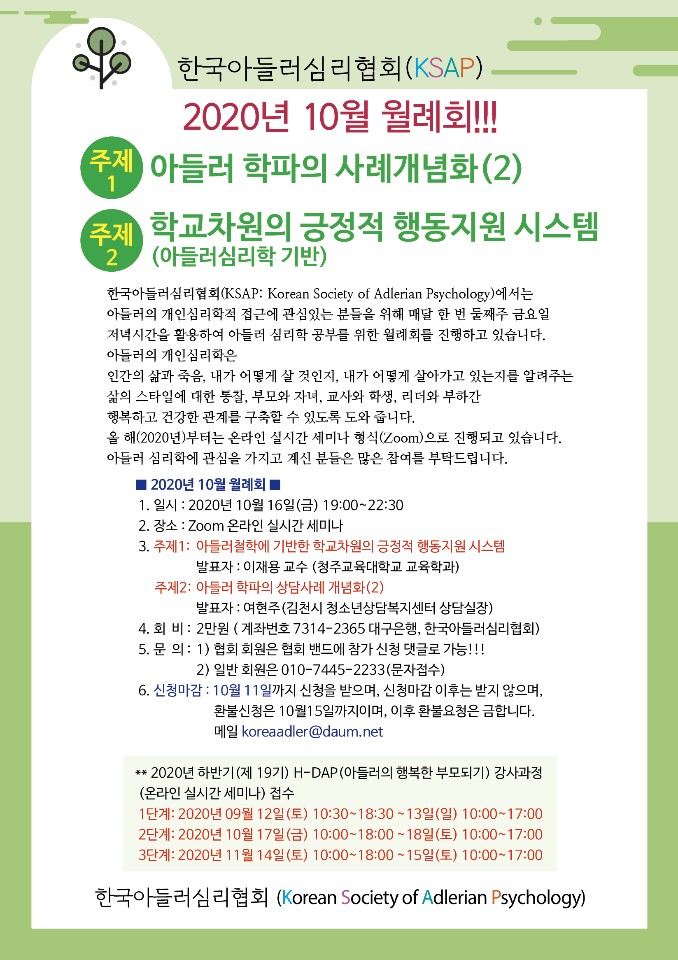 한국아들러심리협회(KSAP)

2020년 10월 월례회!!!

주제 1 아들러 학파의 사례개념화(2)

주제 2 학교차원의 긍정적 행동지원 시스템 (아들러심리학 기반)

한국아들러심리협회(KSAP: Korean Society of Adlerian Psychology)에서는 아들러의 개인심리학적 접근에 관심있는 분들을 위해 매달 한 번 둘째주 금요일 저녁시간을 활용하여 아들러 심리학 공부를 위한 월례회를 진행하고 있습니다.
아들러의 개인심리학은
인간의 삶과 죽음, 내가 어떻게 살 것인지, 내가 어떻게 살아가고 있는지를 알려주는 삶의 스타일에 대한 통찰, 부모와 자녀, 교사와 학생, 리더와 부하간 행복하고 건강한 관계를 구축할 수 있도록 도와 줍니다.
올 해(2020년)부터는 온라인 실시간 세미나 형식(Zoom)으로 진행되고 있습니다.
아들러 심리학에 관심을 가지고 계신 분들은 많은 참여를 부탁드립니다.

■ 2020년 10월 월례회 ■
1. 일시 : 2020년 10월 16일(금) 19:00~22:30
2. 장소 : Zoom 온라인 실시간 세미나
3. 주제1: 아들러철학에 기반한 학교차원의 긍정적 행동지원 시스템
발표자 : 이재용 교수 (청주교육대학교 교육학과)
주제2: 아들러 학파의 상담사례 개념화(2)
발표자 : 여현주(김천시 청소년상담복지센터 상담실장)
4. 회 비 : 2만원 ( 계좌번호 7314-2365 대구은행, 한국아들러심리협회)
5. 문 의 : 1) 협회 회원은 협회 밴드에 참가 신청 댓글로 가능!!!
2) 일반 회원은 010-7445-2233(문자접수)
6. 신청마감 : 10월 11일까지 신청을 받으며, 신청마감 이후는 받지 않으며, 환불신청은 10월15일까지이며, 이후 환불요청은 금합니다.
메일 koreaadler@daum.net

** 2020년 하반기(제 19기) H-DAP(아들러의 행복한 부모되기) 강사과정 (온라인 실시간 세미나) 접수
1단계: 2020년 09월 12일(토) 10:30~18:30 ~13일(일) 10:00~17:00
2단계: 2020년 10월 17일(금) 10:00~18:00 ~18일(토) 10:00~17:00
3단계: 2020년 11월 14일(토) 10:00~18:00 ~15일(토) 10:00~17:00

한국아들러심리협회 (Korean Society of Adlerian Psychology)